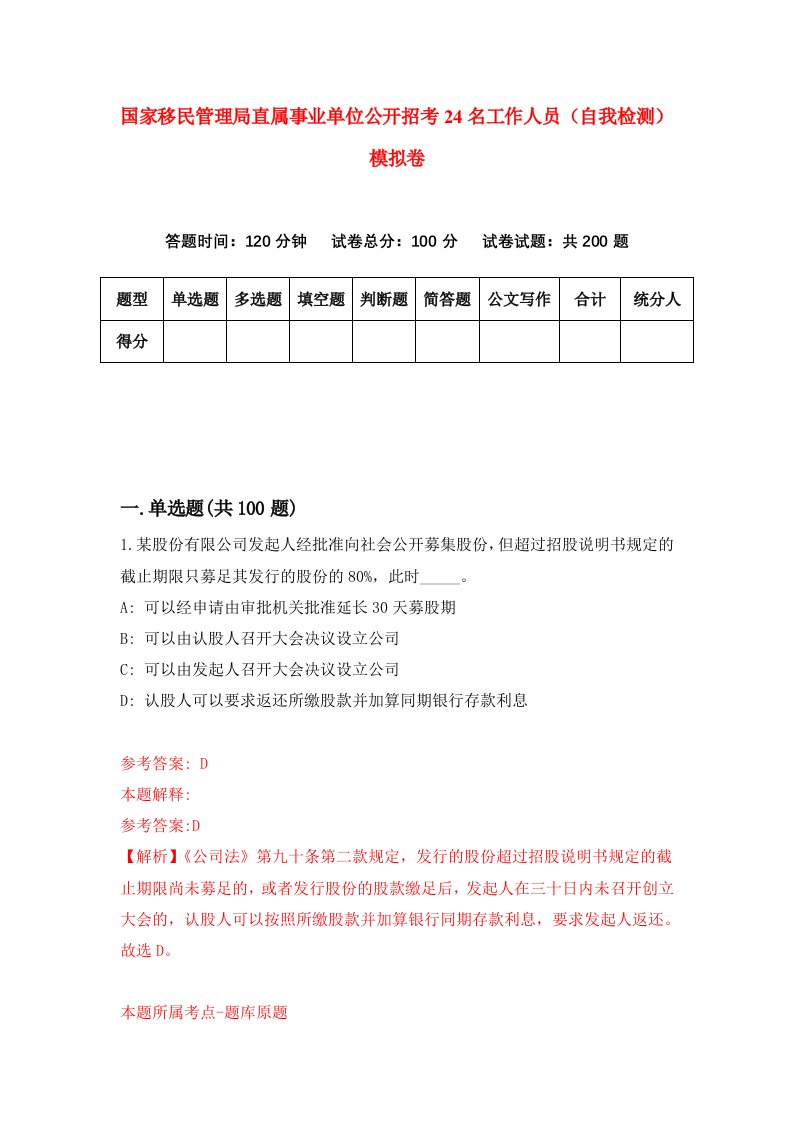 国家移民管理局直属事业单位公开招考24名工作人员（自我检测）模拟卷

答题时间：120分钟　试卷总分：100分　试卷试题：共200题

| 题型 | 单选题 | 多选题 | 填空题 | 判断题 | 简答题 | 公文写作 | 合计 | 统分人 |
|---|---|---|---|---|---|---|---|---|
| 得分 | | | | | | | | |

一.单选题(共100题)

1.某股份有限公司发起人经批准向社会公开募集股份，但超过招股说明书规定的截止期限只募足其发行的股份的80%，此时_____。

A: 可以经申请由审批机关批准延长30天募股期

B: 可以由认股人召开大会决议设立公司

C: 可以由发起人召开大会决议设立公司

D: 认股人可以要求返还所缴股款并加算同期银行存款利息

参考答案: D

本题解释:

参考答案:D

【解析】《公司法》第九十条第二款规定，发行的股份超过招股说明书规定的截止期限尚未募足的，或者发行股份的股款缴足后，发起人在三十日内未召开创立大会的，认股人可以按照所缴股款并加算银行同期存款利息，要求发起人返还。故选D。

本题所属考点-题库原题